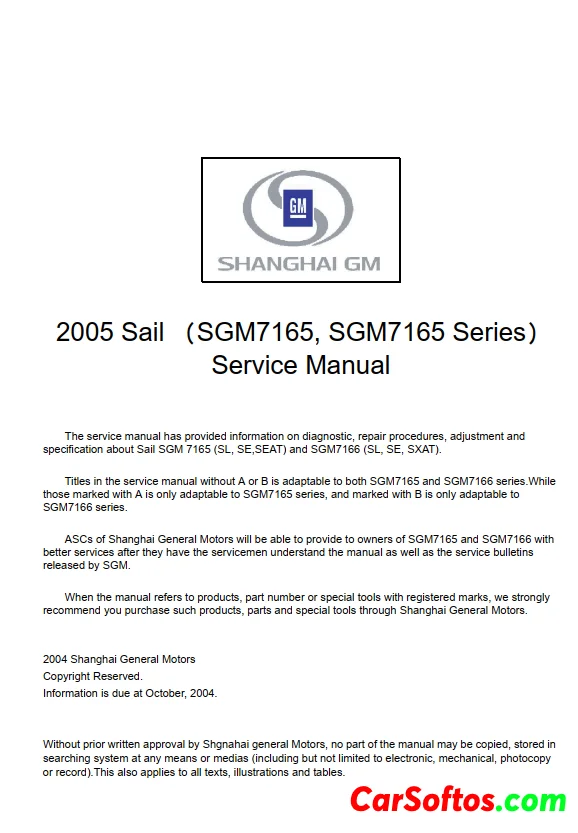 GM
SHANGHAI GM

2005 Sail （SGM7165, SGM7165 Series）
Service Manual

The service manual has provided information on diagnostic, repair procedures, adjustment and specification about Sail SGM 7165 (SL, SE,SEAT) and SGM7166 (SL, SE, SXAT).

Titles in the service manual without A or B is adaptable to both SGM7165 and SGM7166 series.While those marked with A is only adaptable to SGM7165 series, and marked with B is only adaptable to SGM7166 series.

ASCs of Shanghai General Motors will be able to provide to owners of SGM7165 and SGM7166 with better services after they have the servicemen understand the manual as well as the service bulletins released by SGM.

When the manual refers to products, part number or special tools with registered marks, we strongly recommend you purchase such products, parts and special tools through Shanghai General Motors.

2004 Shanghai General Motors
Copyright Reserved.
Information is due at October, 2004.

Without prior written approval by Shgnahai general Motors, no part of the manual may be copied, stored in searching system at any means or medias (including but not limited to electronic, mechanical, photocopy or record).This also applies to all texts, illustrations and tables.

CarSoftos.com